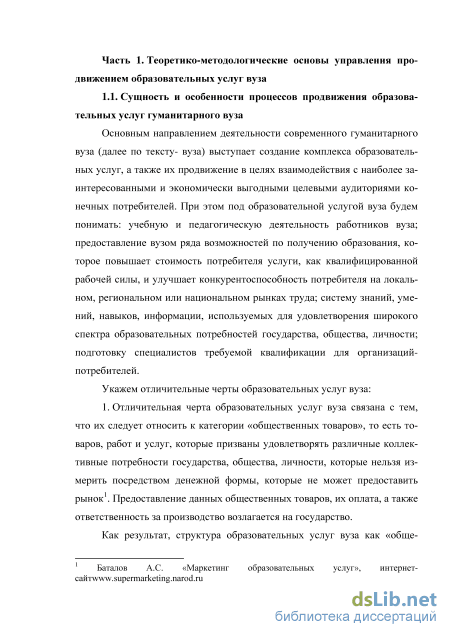 Часть 1. Теоретико-методологические основы управления продвижением образовательных услуг вуза

1.1. Сущность и особенности процессов продвижения образовательных услуг гуманитарного вуза

Основным направлением деятельности современного гуманитарного вуза (далее по тексту- вуза) выступает создание комплекса образовательных услуг, а также их продвижение в целях взаимодействия с наиболее заинтересованными и экономически выгодными целевыми аудиториями конечных потребителей. При этом под образовательной услугой вуза будем понимать: учебную и педагогическую деятельность работников вуза; предоставление вузом ряда возможностей по получению образования, которое повышает стоимость потребителя услуги, как квалифицированной рабочей силы, и улучшает конкурентоспособность потребителя на локальном, региональном или национальном рынках труда; систему знаний, умений, навыков, информации, используемых для удовлетворения широкого спектра образовательных потребностей государства, общества, личности; подготовку специалистов требуемой квалификации для организаций-потребителей.

Укажем отличительные черты образовательных услуг вуза:

1. Отличительная черта образовательных услуг вуза связана с тем, что их следует относить к категории «общественных товаров», то есть товаров, работ и услуг, которые призваны удовлетворять различные коллективные потребности государства, общества, личности, которые нельзя измерить посредством денежной формы, которые не может предоставить рынок$^1$. Предоставление данных общественных товаров, их оплата, а также ответственность за производство возлагается на государство.

Как результат, структура образовательных услуг вуза как «обще-

$^1$ Баталов А.С. «Маркетинг образовательных услуг», интернет-сайтwww.supermarketing.narod.ru

dsLib.net
библиотека диссертаций